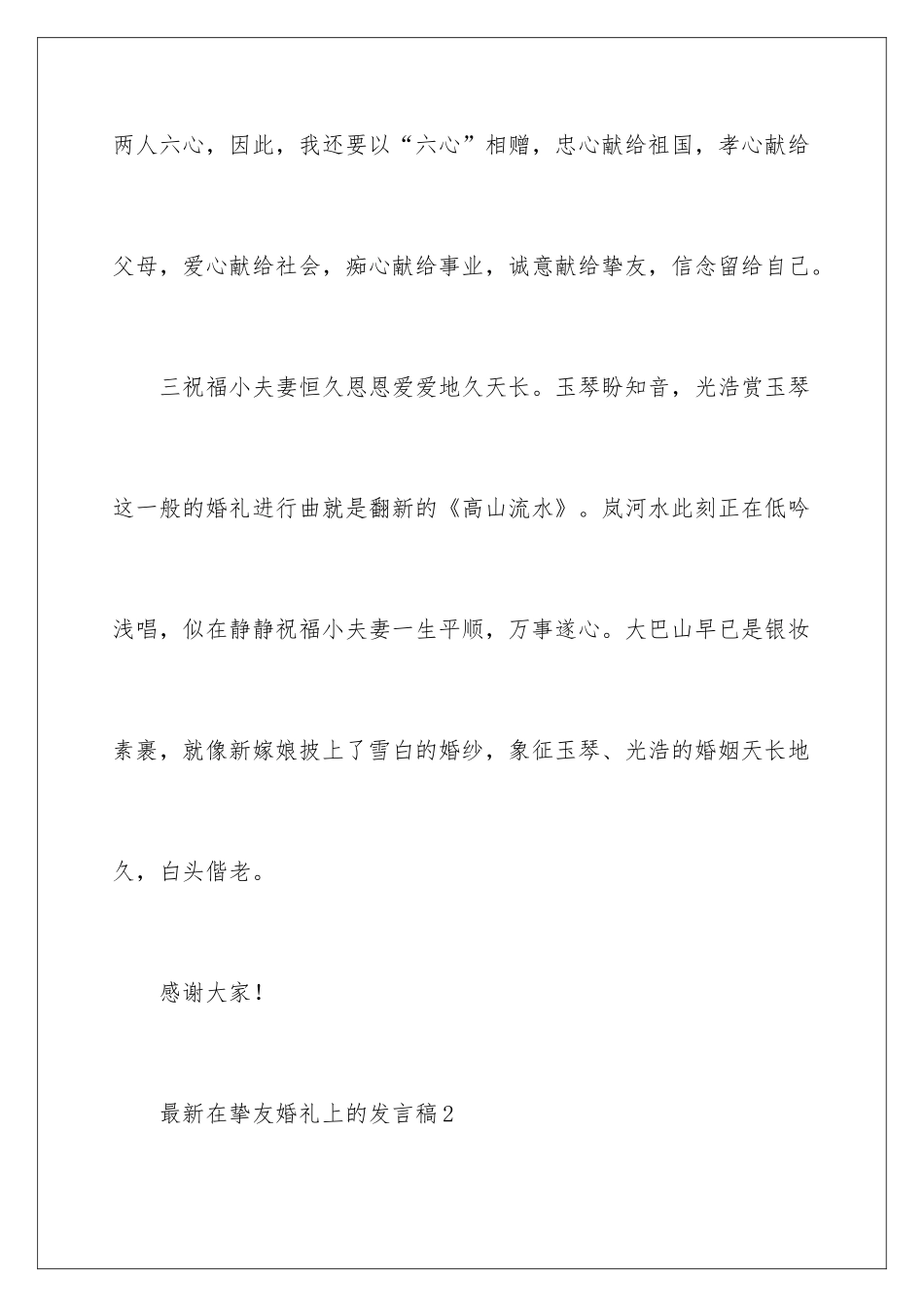 两人六心，因此，我还要以“六心”相赠，忠心献给祖国，孝心献给父母，爱心献给社会，痴心献给事业，诚意献给挚友，信念留给自己。

三祝福小夫妻恒久恩恩爱爱地久天长。玉琴盼知音，光浩赏玉琴这一般的婚礼进行曲就是翻新的《高山流水》。岚河水此刻正在低吟浅唱，似在静静祝福小夫妻一生平顺，万事遂心。大巴山早已是银妆素裹，就像新嫁娘披上了雪白的婚纱，象征玉琴、光浩的婚姻天长地久，白头偕老。

感谢大家！

最新在挚友婚礼上的发言稿2